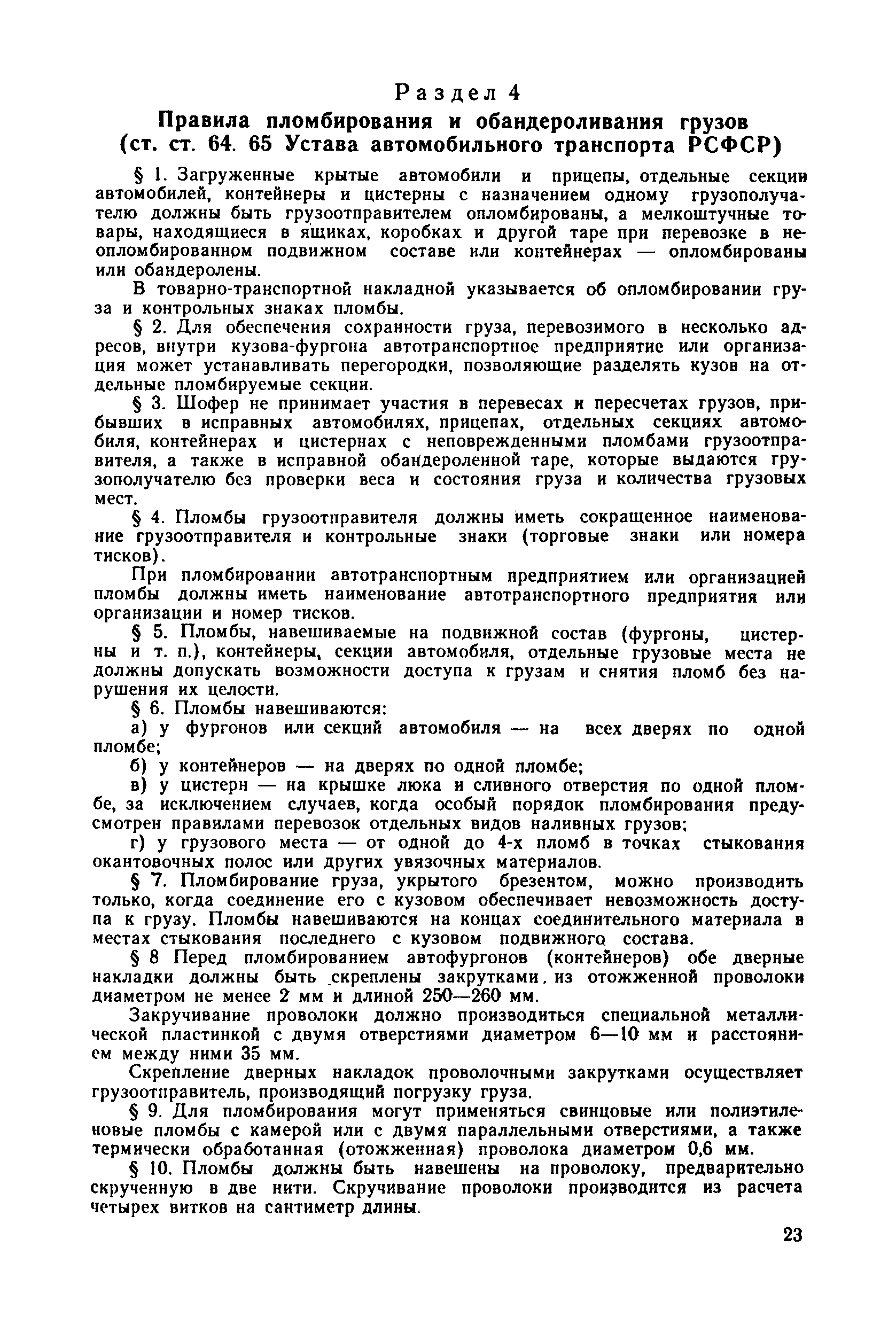 Раздел 4

Правила пломбирования и обандероливания грузов (ст. ст. 64. 65 Устава автомобильного транспорта РСФСР)

§ 1. Загруженные крытые автомобили и прицепы, отдельные секции автомобилей, контейнеры и цистерны с назначением одному грузополучателю должны быть грузоотправителем опломбированы, а мелкоштучные товары, находящиеся в ящиках, коробках и другой таре при перевозке в неопломбированном подвижном составе или контейнерах — опломбированы или обандеролены.

В товарно-транспортной накладной указывается об опломбировании груза и контрольных знаках пломбы.

§ 2. Для обеспечения сохранности груза, перевозимого в несколько адресов, внутри кузова-фургона автотранспортное предприятие или организация может устанавливать перегородки, позволяющие разделять кузов на отдельные пломбируемые секции.

§ 3. Шофер не принимает участия в перевесах и пересчетах грузов, прибывших в исправных автомобилях, прицепах, отдельных секциях автомобиля, контейнерах и цистернах с неповрежденными пломбами грузоотправителя, а также в исправной обандероленной таре, которые выдаются грузополучателю без проверки веса и состояния груза и количества грузовых мест.

§ 4. Пломбы грузоотправителя должны иметь сокращенное наименование грузоотправителя и контрольные знаки (торговые знаки или номера тисков).

При пломбировании автотранспортным предприятием или организацией пломбы должны иметь наименование автотранспортного предприятия или организации и номер тисков.

§ 5. Пломбы, навешиваемые на подвижной состав (фургоны, цистерны и т. п.), контейнеры, секции автомобиля, отдельные грузовые места не должны допускать возможности доступа к грузам и снятия пломб без нарушения их целости.

§ 6. Пломбы навешиваются:

а) у фургонов или секций автомобиля — на всех дверях по одной пломбе;

б) у контейнеров — на дверях по одной пломбе;

в) у цистерн — на крышке люка и сливного отверстия по одной пломбе, за исключением случаев, когда особый порядок пломбирования предусмотрен правилами перевозок отдельных видов наливных грузов;

г) у грузового места — от одной до 4-х пломб в точках стыкования окантовочных полос или других увязочных материалов.

§ 7. Пломбирование груза, укрытого брезентом, можно производить только, когда соединение его с кузовом обеспечивает невозможность доступа к грузу. Пломбы навешиваются на концах соединительного материала в местах стыкования последнего с кузовом подвижного состава.

§ 8 Перед пломбированием автофургонов (контейнеров) обе дверные накладки должны быть скреплены закрутками. из отожженной проволоки диаметром не менее 2 мм и длиной 250—260 мм.

Закручивание проволоки должно производиться специальной металлической пластинкой с двумя отверстиями диаметром 6—10 мм и расстоянием между ними 35 мм.

Скрепление дверных накладок проволочными закрутками осуществляет грузоотправитель, производящий погрузку груза.

§ 9. Для пломбирования могут применяться свинцовые или полиэтиленовые пломбы с камерой или с двумя параллельными отверстиями, а также термически обработанная (отожженная) проволока диаметром 0,6 мм.

§ 10. Пломбы должны быть навешены на проволоку, предварительно скрученную в две нити. Скручивание проволоки производится из расчета четырех витков на сантиметр длины.

23